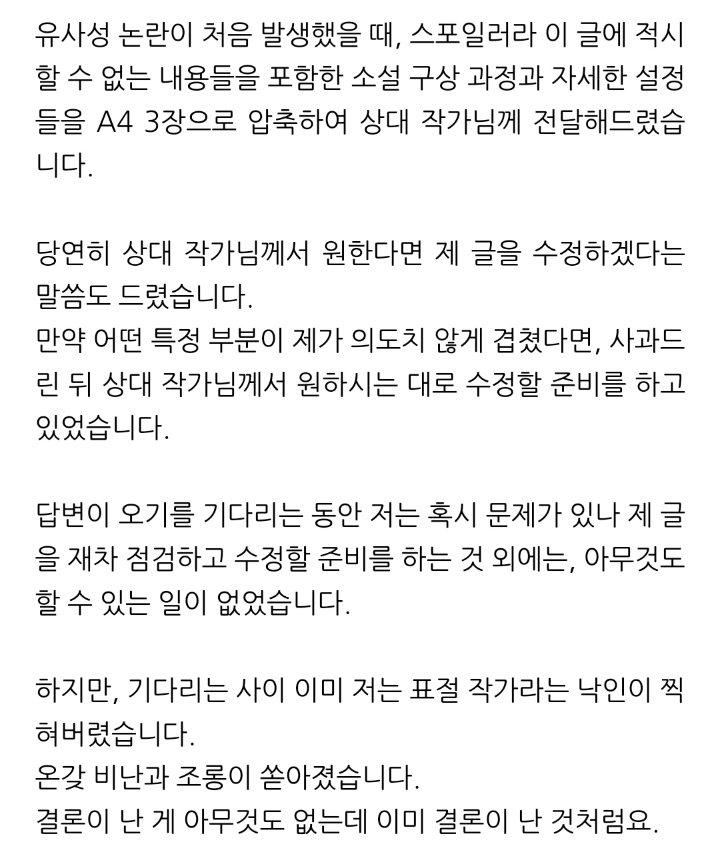 유사성 논란이 처음 발생했을 때, 스포일러라 이 글에 적시할 수 없는 내용들을 포함한 소설 구상 과정과 자세한 설정들을 A4 3장으로 압축하여 상대 작가님께 전달해드렸습니다.

당연히 상대 작가님께서 원한다면 제 글을 수정하겠다는 말씀도 드렸습니다.
만약 어떤 특정 부분이 제가 의도치 않게 겹쳤다면, 사과드린 뒤 상대 작가님께서 원하시는 대로 수정할 준비를 하고 있었습니다.

답변이 오기를 기다리는 동안 저는 혹시 문제가 있나 제 글을 재차 점검하고 수정할 준비를 하는 것 외에는, 아무것도 할 수 있는 일이 없었습니다.

하지만, 기다리는 사이 이미 저는 표절 작가라는 낙인이 찍혀버렸습니다.
온갖 비난과 조롱이 쏟아졌습니다.
결론이 난 게 아무것도 없는데 이미 결론이 난 것처럼요.